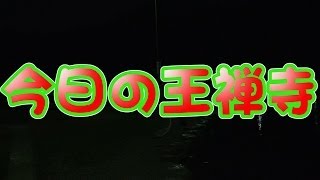 今日の王禅寺